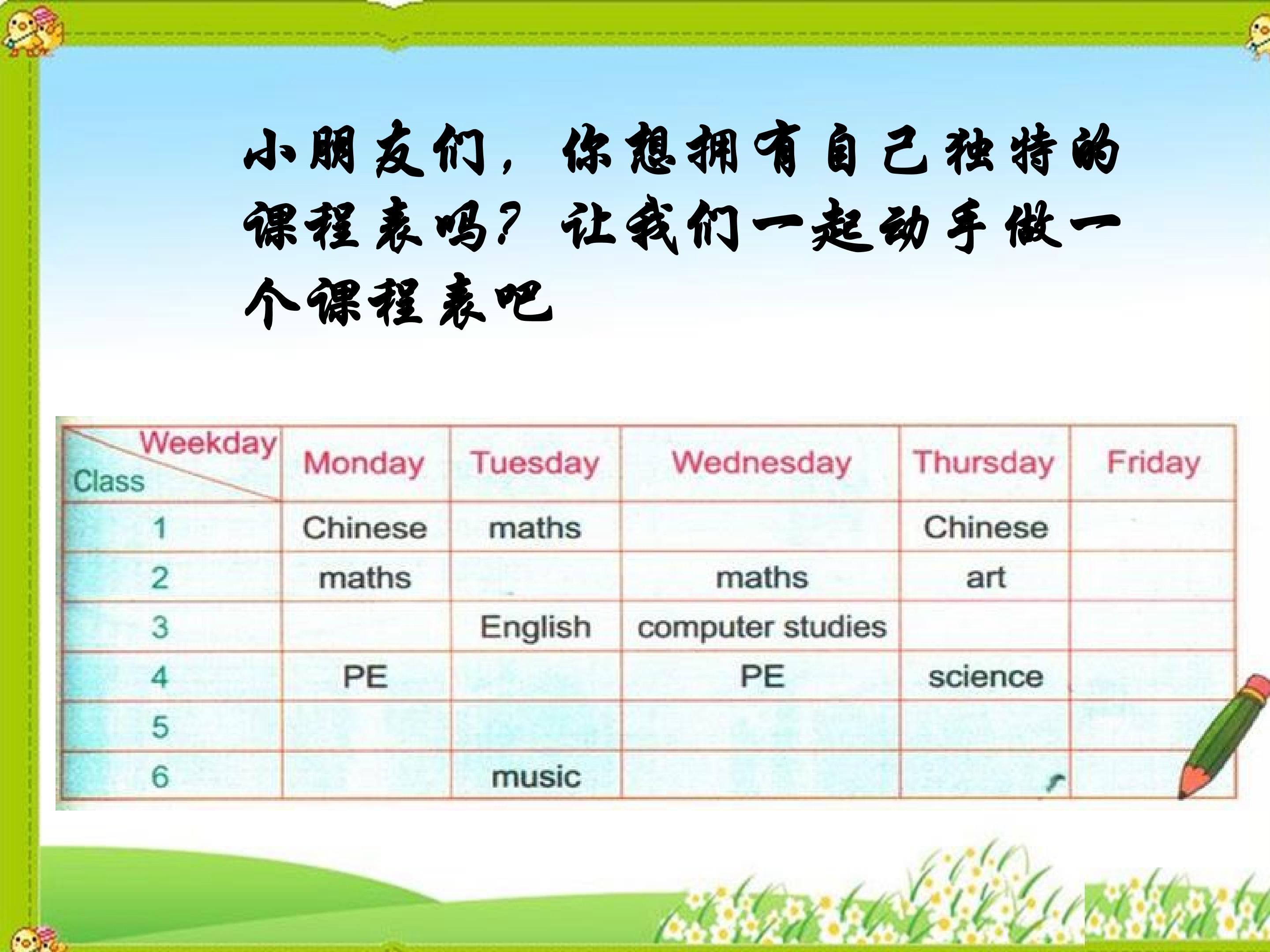 小朋友们，你想拥有自己独特的课程表吗？让我们一起动手做一个课程表吧

| Weekday Class | Monday | Tuesday | Wednesday | Thursday | Friday |
|---|---|---|---|---|---|
| 1 | Chinese | maths |  | Chinese |  |
| 2 | maths |  | maths | art |  |
| 3 |  | English | computer studies |  |  |
| 4 | PE |  | PE | science |  |
| 5 |  |  |  |  |  |
| 6 |  | music |  |  |  |